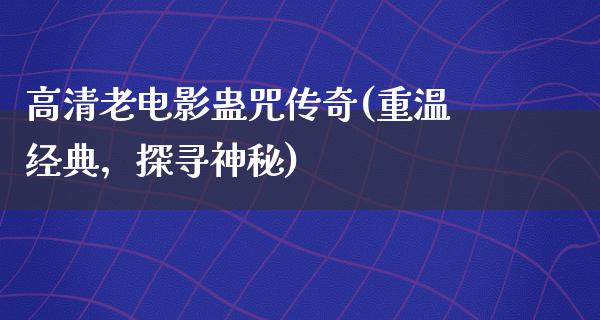 高清老电影蛊咒传奇(重温经典，探寻神秘)